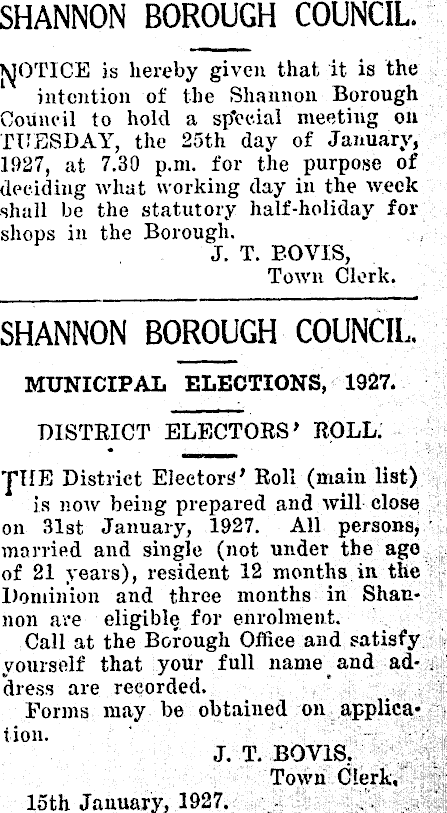 SHANNON BOROUGH COUNCIL.

NOTICE is hereby given that it is the intention of the Shannon Borough Council to hold a special meeting on TUESDAY, the 25th day of January, 1927, at 7.30 p.m. for the purpose of deciding what working day in the week shall be the statutory half-holiday for shops in the Borough.

J. T. BOVIS,
Town Clerk.

SHANNON BOROUGH COUNCIL.

MUNICIPAL ELECTIONS, 1927.

DISTRICT ELECTORS' ROLL.

THE District Electors' Roll (main list) is now being prepared and will close on 31st January, 1927. All persons, married and single (not under the age of 21 years), resident 12 months in the Dominion and three months in Shannon are eligible for enrolment.

Call at the Borough Office and satisfy yourself that your full name and address are recorded.

Forms may be obtained on application.

J. T. BOVIS,
Town Clerk.

15th January, 1927.